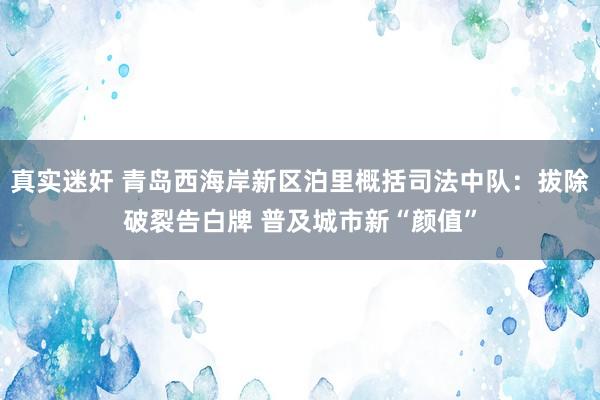 真实迷奸 青岛西海岸新区泊里概括司法中队：拔除破裂告白牌 普及城市新“颜值”